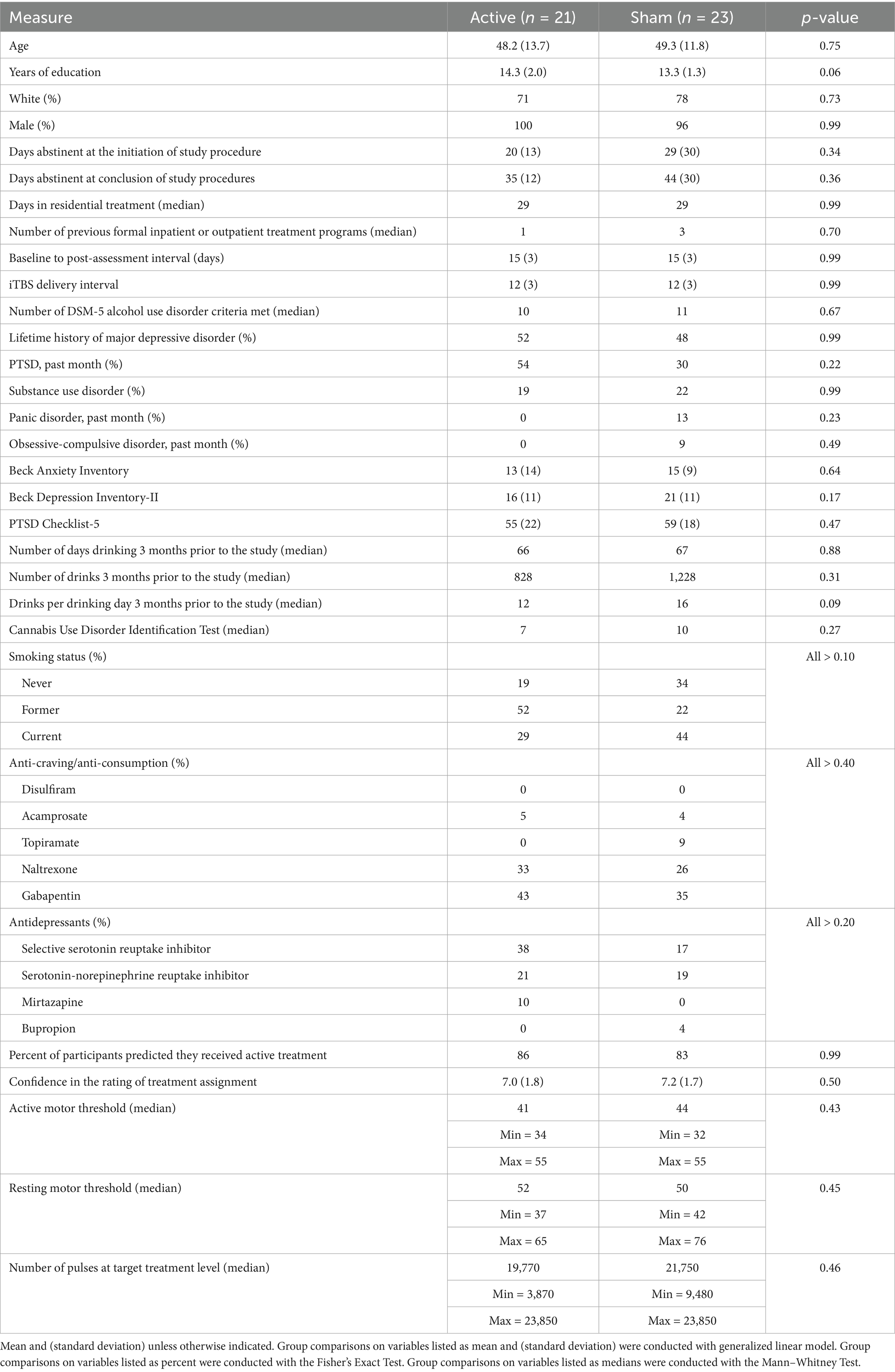 | Measure | Active ($n$ = 21) | Sham ($n$ = 23) | $p$-value |
|---|---|---|---|
| Age | 48.2 (13.7) | 49.3 (11.8) | 0.75 |
| Years of education | 14.3 (2.0) | 13.3 (1.3) | 0.06 |
| White (%) | 71 | 78 | 0.73 |
| Male (%) | 100 | 96 | 0.99 |
| Days abstinent at the initiation of study procedure | 20 (13) | 29 (30) | 0.34 |
| Days abstinent at conclusion of study procedures | 35 (12) | 44 (30) | 0.36 |
| Days in residential treatment (median) | 29 | 29 | 0.99 |
| Number of previous formal inpatient or outpatient treatment programs (median) | 1 | 3 | 0.70 |
| Baseline to post-assessment interval (days) | 15 (3) | 15 (3) | 0.99 |
| iTBS delivery interval | 12 (3) | 12 (3) | 0.99 |
| Number of DSM-5 alcohol use disorder criteria met (median) | 10 | 11 | 0.67 |
| Lifetime history of major depressive disorder (%) | 52 | 48 | 0.99 |
| PTSD, past month (%) | 54 | 30 | 0.22 |
| Substance use disorder (%) | 19 | 22 | 0.99 |
| Panic disorder, past month (%) | 0 | 13 | 0.23 |
| Obsessive-compulsive disorder, past month (%) | 0 | 9 | 0.49 |
| Beck Anxiety Inventory | 13 (14) | 15 (9) | 0.64 |
| Beck Depression Inventory-II | 16 (11) | 21 (11) | 0.17 |
| PTSD Checklist-5 | 55 (22) | 59 (18) | 0.47 |
| Number of days drinking 3 months prior to the study (median) | 66 | 67 | 0.88 |
| Number of drinks 3 months prior to the study (median) | 828 | 1,228 | 0.31 |
| Drinks per drinking day 3 months prior to the study (median) | 12 | 16 | 0.09 |
| Cannabis Use Disorder Identification Test (median) | 7 | 10 | 0.27 |
| Smoking status (%) | | | All > 0.10 |
| Never | 19 | 34 | |
| Former | 52 | 22 | |
| Current | 29 | 44 | |
| Anti-craving/anti-consumption (%) | | | All > 0.40 |
| Disulfiram | 0 | 0 | |
| Acamprosate | 5 | 4 | |
| Topiramate | 0 | 9 | |
| Naltrexone | 33 | 26 | |
| Gabapentin | 43 | 35 | |
| Antidepressants (%) | | | All > 0.20 |
| Selective serotonin reuptake inhibitor | 38 | 17 | |
| Serotonin-norepinephrine reuptake inhibitor | 21 | 19 | |
| Mirtazapine | 10 | 0 | |
| Bupropion | 0 | 4 | |
| Percent of participants predicted they received active treatment | 86 | 83 | 0.99 |
| Confidence in the rating of treatment assignment | 7.0 (1.8) | 7.2 (1.7) | 0.50 |
| Active motor threshold (median) | 41 | 44 | 0.43 |
| | Min = 34 | Min = 32 | |
| | Max = 55 | Max = 55 | |
| Resting motor threshold (median) | 52 | 50 | 0.45 |
| | Min = 37 | Min = 42 | |
| | Max = 65 | Max = 76 | |
| Number of pulses at target treatment level (median) | 19,770 | 21,750 | 0.46 |
| | Min = 3,870 | Min = 9,480 | |
| | Max = 23,850 | Max = 23,850 | |

Mean and (standard deviation) unless otherwise indicated. Group comparisons on variables listed as mean and (standard deviation) were conducted with generalized linear model. Group comparisons on variables listed as percent were conducted with the Fisher's Exact Test. Group comparisons on variables listed as medians were conducted with the Mann–Whitney Test.